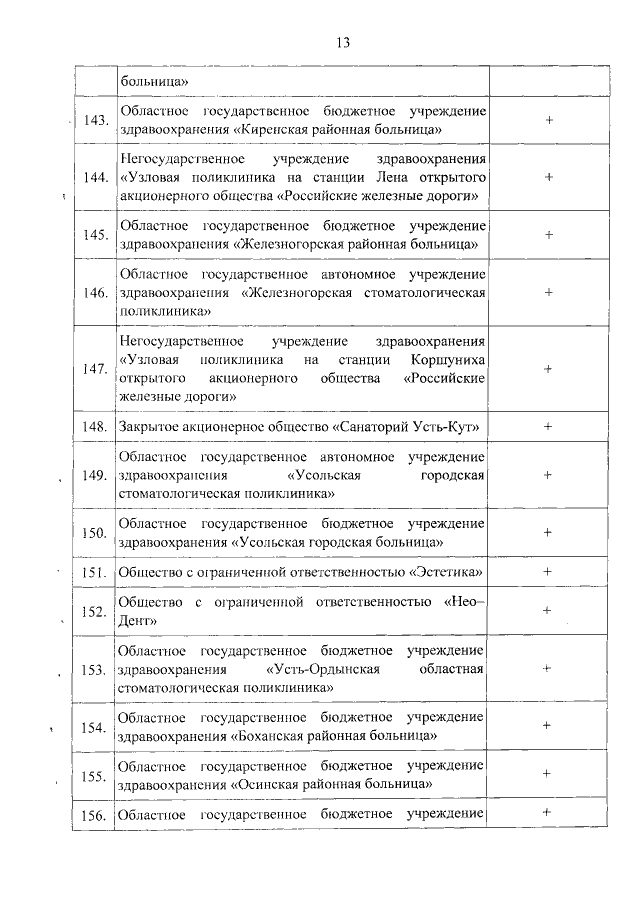 13

| | | |
|---|---|---|
| | больница» | |
| 143. | Областное государственное бюджетное учреждение здравоохранения «Киренская районная больница» | + |
| 144. | Негосударственное учреждение здравоохранения «Узловая поликлиника на станции Лена открытого акционерного общества «Российские железные дороги» | + |
| 145. | Областное государственное бюджетное учреждение здравоохранения «Железногорская районная больница» | + |
| 146. | Областное государственное автономное учреждение здравоохранения «Железногорская стоматологическая поликлиника» | + |
| 147. | Негосударственное учреждение здравоохранения «Узловая поликлиника на станции Коршуниха открытого акционерного общества «Российские железные дороги» | + |
| 148. | Закрытое акционерное общество «Санаторий Усть-Кут» | + |
| 149. | Областное государственное автономное учреждение здравоохранения «Усольская городская стоматологическая поликлиника» | + |
| 150. | Областное государственное бюджетное учреждение здравоохранения «Усольская городская больница» | + |
| 151. | Общество с ограниченной ответственностью «Эстетика» | + |
| 152. | Общество с ограниченной ответственностью «Нео–Дент» | + |
| 153. | Областное государственное бюджетное учреждение здравоохранения «Усть-Ордынская областная стоматологическая поликлиника» | + |
| 154. | Областное государственное бюджетное учреждение здравоохранения «Боханская районная больница» | + |
| 155. | Областное государственное бюджетное учреждение здравоохранения «Осинская районная больница» | + |
| 156. | Областное государственное бюджетное учреждение | |